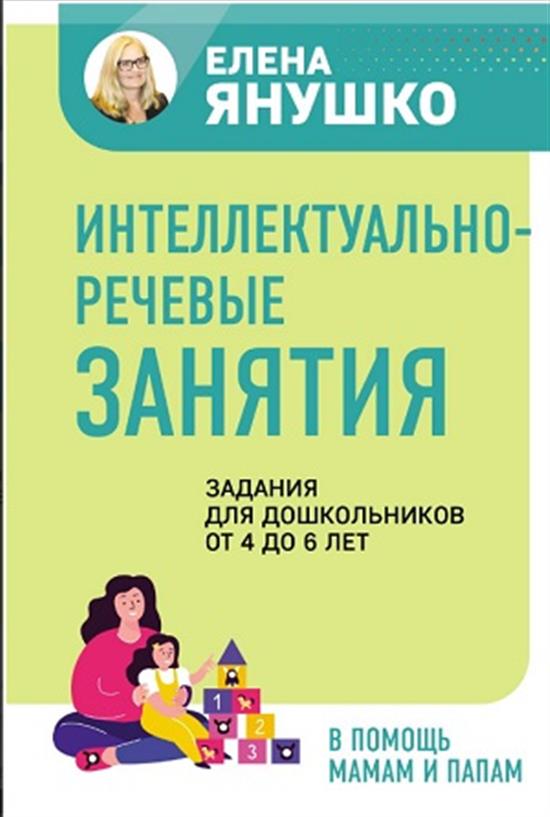 ЕЛЕНА
ЯНУШКО

ИНТЕЛЛЕКТУАЛЬНО-РЕЧЕВЫЕ
ЗАНЯТИЯ

ЗАДАНИЯ
ДЛЯ ДОШКОЛЬНИКОВ
ОТ 4 ДО 6 ЛЕТ

1
2
3

В ПОМОЩЬ
МАМАМ И ПАПАМ